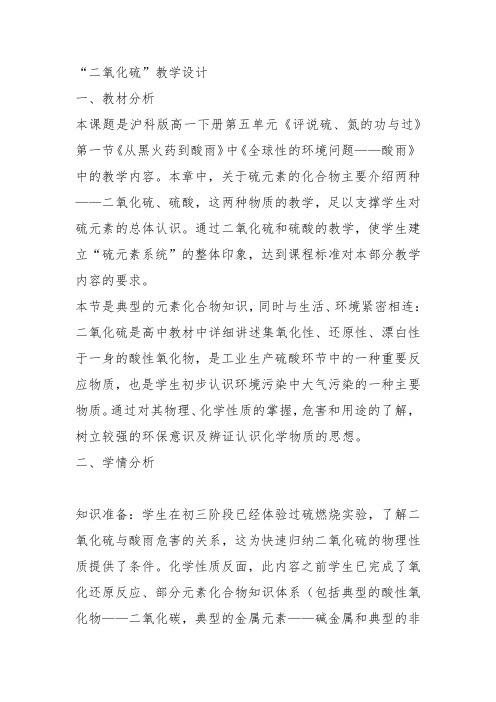 “二氧化硫”教学设计

一、教材分析

本课题是沪科版高一下册第五单元《评说硫、氮的功与过》第一节《从黑火药到酸雨》中《全球性的环境问题——酸雨》中的教学内容。本章中，关于硫元素的化合物主要介绍两种——二氧化硫、硫酸，这两种物质的教学，足以支撑学生对硫元素的总体认识。通过二氧化硫和硫酸的教学，使学生建立“硫元素系统”的整体印象，达到课程标准对本部分教学内容的要求。

本节是典型的元素化合物知识，同时与生活、环境紧密相连：二氧化硫是高中教材中详细讲述集氧化性、还原性、漂白性于一身的酸性氧化物，是工业生产硫酸环节中的一种重要反应物质，也是学生初步认识环境污染中大气污染的一种主要物质。通过对其物理、化学性质的掌握，危害和用途的了解，树立较强的环保意识及辨证认识化学物质的思想。

二、学情分析

知识准备：学生在初三阶段已经体验过硫燃烧实验，了解二氧化硫与酸雨危害的关系，这为快速归纳二氧化硫的物理性质提供了条件。化学性质反面，此内容之前学生已完成了氧化还原反应、部分元素化合物知识体系（包括典型的酸性氧化物——二氧化碳，典型的金属元素——碱金属和典型的非